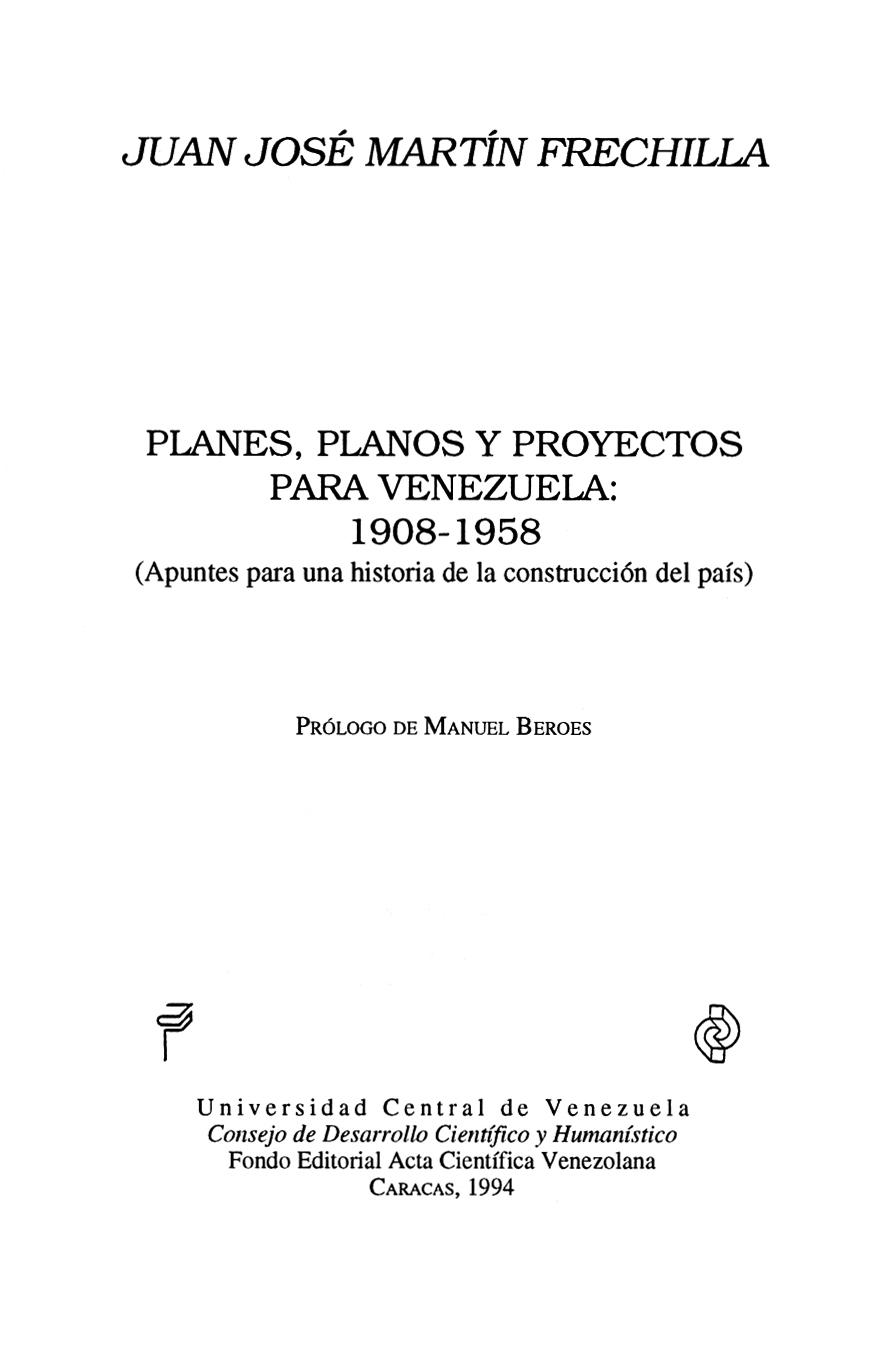 JUAN JOSÉ MARTÍN FRECHILLA

PLANES, PLANOS Y PROYECTOS
PARA VENEZUELA:
1908-1958
(Apuntes para una historia de la construcción del país)

PRÓLOGO DE MANUEL BEROES

Universidad Central de Venezuela
Consejo de Desarrollo Científico y Humanístico
Fondo Editorial Acta Científica Venezolana
CARACAS, 1994